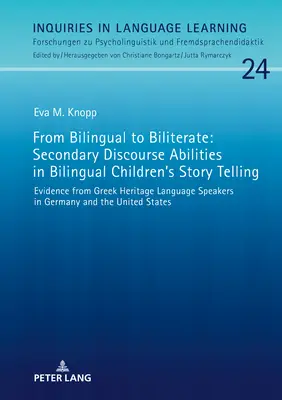 INQUIRIES IN LANGUAGE LEARNING
Forschungen zu Psycholinguistik und Fremdsprachendidaktik
Edited by/Herausgegeben von Christiane Bongartz/Jutta Rymarczyk

24

Eva M. Knopp

From Bilingual to Biliterate: Secondary Discourse Abilities in Bilingual Children's Story Telling

Evidence from Greek Heritage Language Speakers in Germany and the United States

PETER LANG